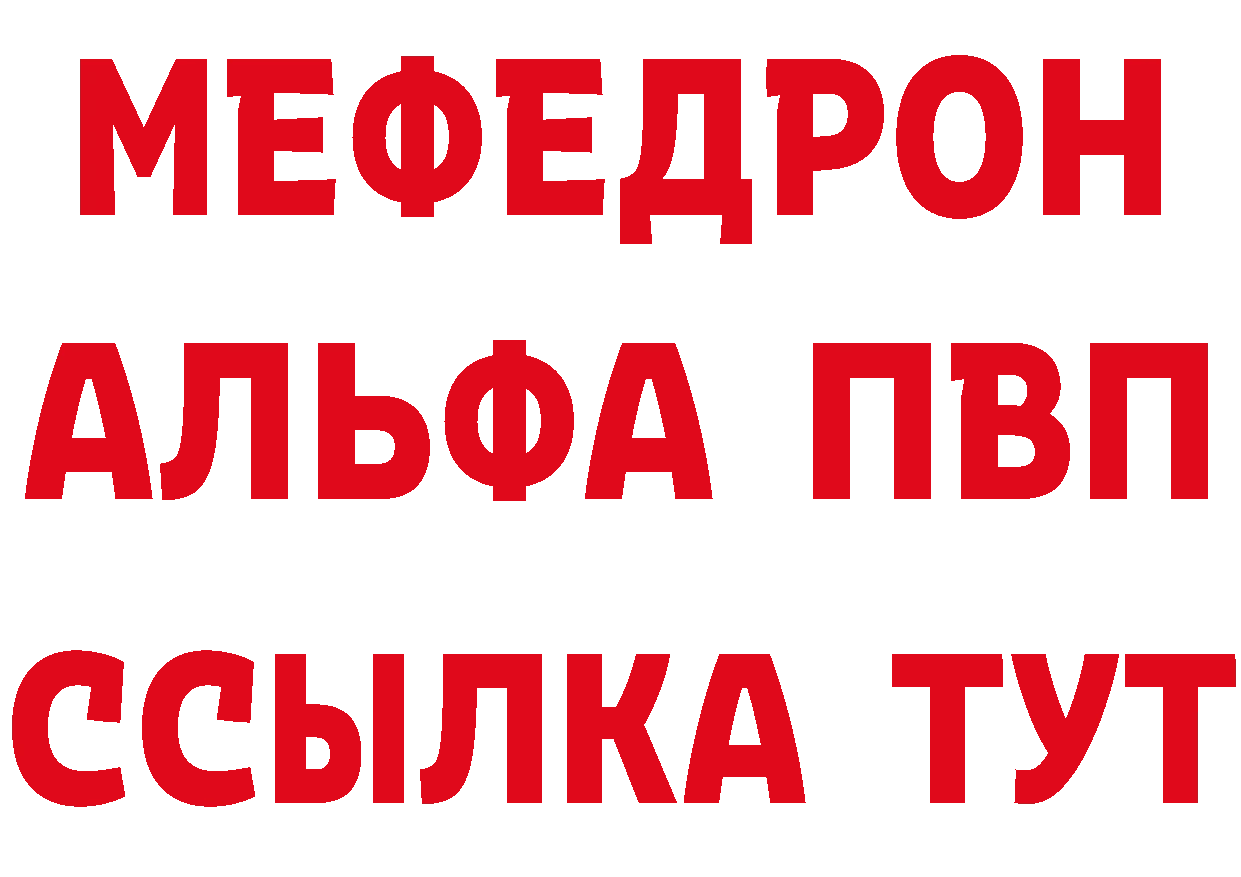 МЕФЕДРОН
АЛЬФА ПВП
ССЫЛКА ТУТ